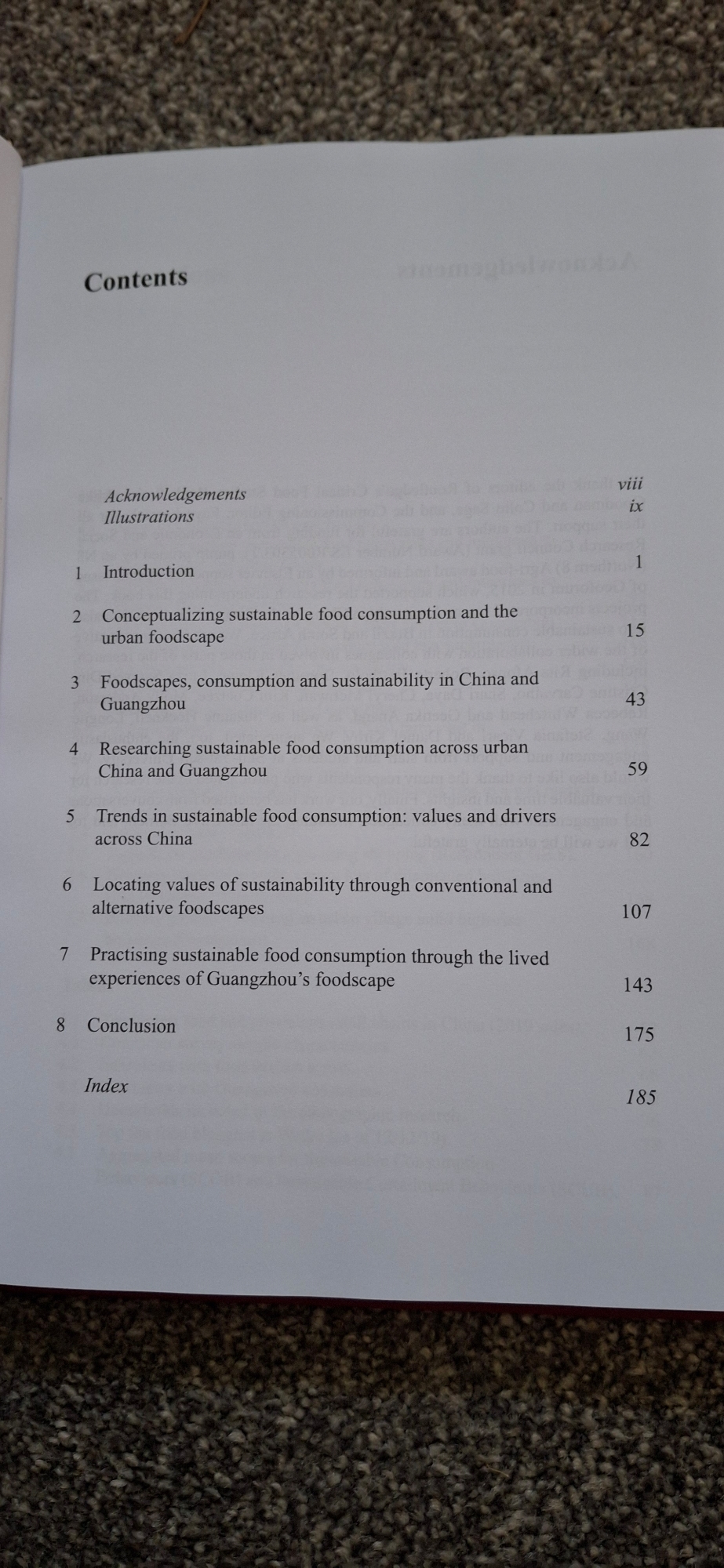 Contents

Acknowledgements viii
Illustrations ix

1 Introduction 1

2 Conceptualizing sustainable food consumption and the urban foodscape 15

3 Foodscapes, consumption and sustainability in China and Guangzhou 43

4 Researching sustainable food consumption across urban China and Guangzhou 59

5 Trends in sustainable food consumption: values and drivers across China 82

6 Locating values of sustainability through conventional and alternative foodscapes 107

7 Practising sustainable food consumption through the lived experiences of Guangzhou's foodscape 143

8 Conclusion 175

Index 185